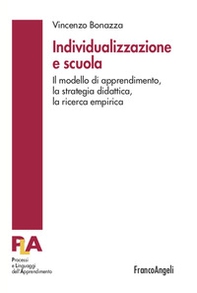 Vincenzo Bonazza

Individualizzazione e scuola

Il modello di apprendimento, la strategia didattica, la ricerca empirica

PLA

Processi e Linguaggi dell'Apprendimento

FrancoAngeli